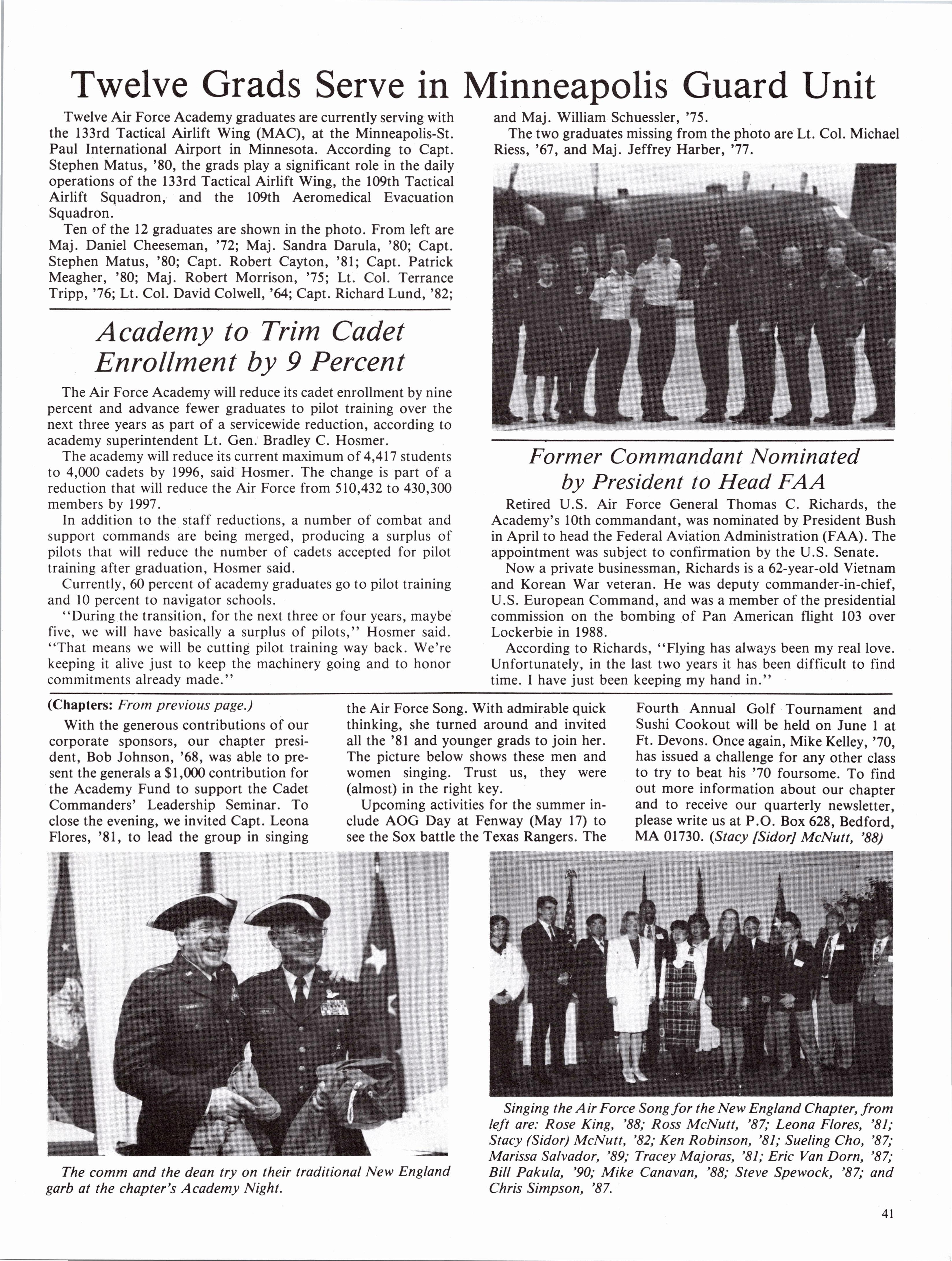 Twelve Grads Serve in Minneapolis Guard Unit

Twelve Air Force Academy graduates are currently serving with the 133rd Tactical Airlift Wing (MAC), at the Minneapolis-St. Paul International Airport in Minnesota. According to Capt. Stephen Matus, '80, the grads play a significant role in the daily operations of the 133rd Tactical Airlift Wing, the 109th Tactical Airlift Squadron, and the 109th Aeromedical Evacuation Squadron.

Ten of the 12 graduates are shown in the photo. From left are Maj. Daniel Cheeseman, '72; Maj. Sandra Darula, '80; Capt. Stephen Matus, '80; Capt. Robert Cayton, '81; Capt. Patrick Meagher, '80; Maj. Robert Morrison, '75; Lt. Col. Terrance Tripp, '76; Lt. Col. David Colwell, '64; Capt. Richard Lund, '82; and Maj. William Schuessler, '75.

The two graduates missing from the photo are Lt. Col. Michael Riess, '67, and Maj. Jeffrey Harber, '77.

Academy to Trim Cadet Enrollment by 9 Percent

The Air Force Academy will reduce its cadet enrollment by nine percent and advance fewer graduates to pilot training over the next three years as part of a servicewide reduction, according to academy superintendent Lt. Gen. Bradley C. Hosmer.

The academy will reduce its current maximum of 4,417 students to 4,000 cadets by 1996, said Hosmer. The change is part of a reduction that will reduce the Air Force from 510,432 to 430,300 members by 1997.

In addition to the staff reductions, a number of combat and support commands are being merged, producing a surplus of pilots that will reduce the number of cadets accepted for pilot training after graduation, Hosmer said.

Currently, 60 percent of academy graduates go to pilot training and 10 percent to navigator schools.

"During the transition, for the next three or four years, maybe five, we will have basically a surplus of pilots," Hosmer said. "That means we will be cutting pilot training way back. We're keeping it alive just to keep the machinery going and to honor commitments already made."

Former Commandant Nominated by President to Head FAA

Retired U.S. Air Force General Thomas C. Richards, the Academy's 10th commandant, was nominated by President Bush in April to head the Federal Aviation Administration (FAA). The appointment was subject to confirmation by the U.S. Senate.

Now a private businessman, Richards is a 62-year-old Vietnam and Korean War veteran. He was deputy commander-in-chief, U.S. European Command, and was a member of the presidential commission on the bombing of Pan American flight 103 over Lockerbie in 1988.

According to Richards, "Flying has always been my real love. Unfortunately, in the last two years it has been difficult to find time. I have just been keeping my hand in."

(Chapters: From previous page.)

With the generous contributions of our corporate sponsors, our chapter president, Bob Johnson, '68, was able to present the generals a $1,000 contribution for the Academy Fund to support the Cadet Commanders' Leadership Seminar. To close the evening, we invited Capt. Leona Flores, '81, to lead the group in singing the Air Force Song. With admirable quick thinking, she turned around and invited all the '81 and younger grads to join her. The picture below shows these men and women singing. Trust us, they were (almost) in the right key.

Upcoming activities for the summer include AOG Day at Fenway (May 17) to see the Sox battle the Texas Rangers. The Fourth Annual Golf Tournament and Sushi Cookout will be held on June 1 at Ft. Devons. Once again, Mike Kelley, '70, has issued a challenge for any other class to try to beat his '70 foursome. To find out more information about our chapter and to receive our quarterly newsletter, please write us at P.O. Box 628, Bedford, MA 01730. (Stacy [Sidor] McNutt, '88)

The comm and the dean try on their traditional New England garb at the chapter's Academy Night.

Singing the Air Force Song for the New England Chapter, from left are: Rose King, '88; Ross McNutt, '87; Leona Flores, '81; Stacy (Sidor) McNutt, '82; Ken Robinson, '81; Sueling Cho, '87; Marissa Salvador, '89; Tracey Majoras, '81; Eric Van Dorn, '87; Bill Pakula, '90; Mike Canavan, '88; Steve Spewock, '87; and Chris Simpson, '87.

41